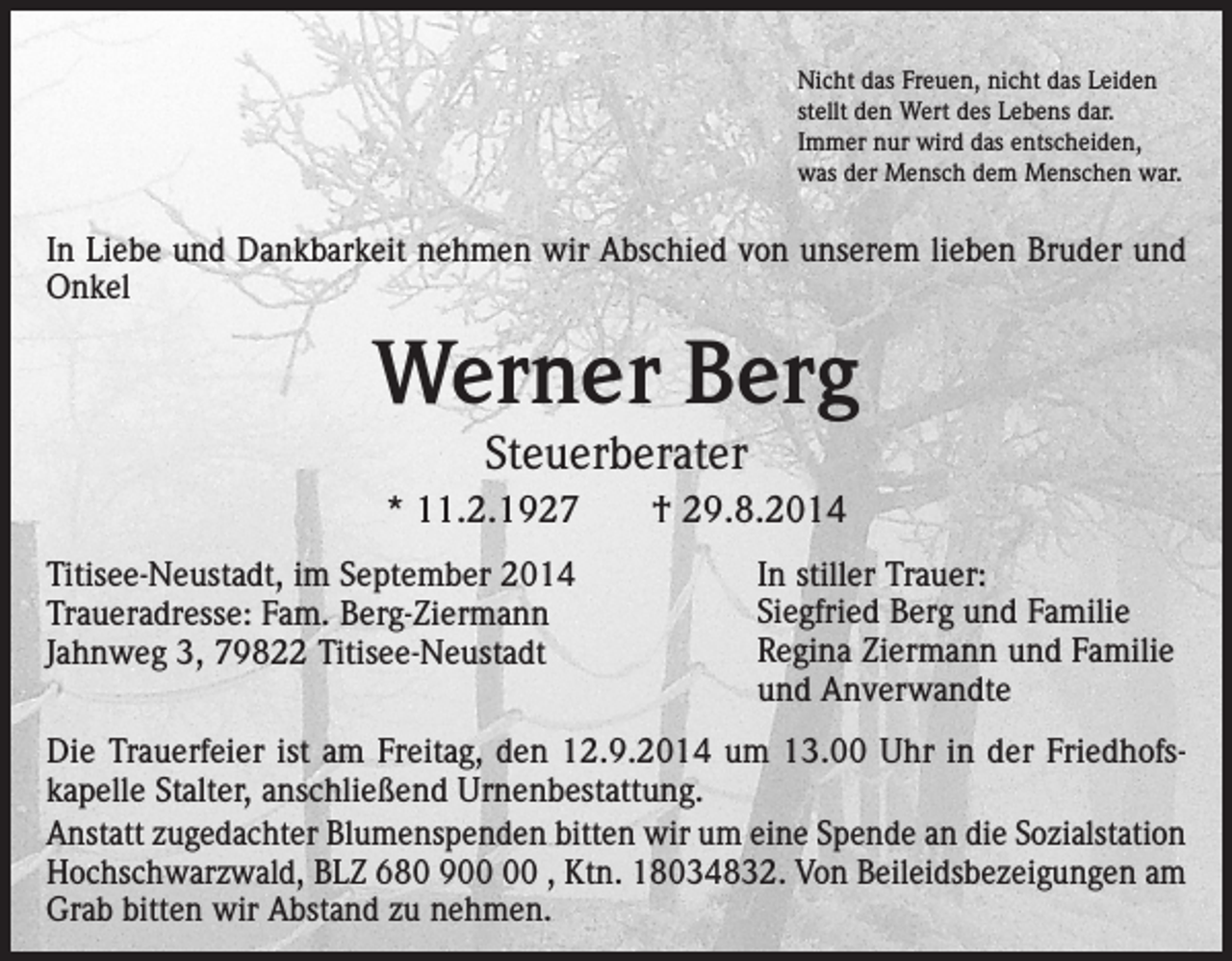 Nicht das Freuen, nicht das Leiden
stellt den Wert des Lebens dar.
Immer nur wird das entscheiden,
was der Mensch dem Menschen war.

In Liebe und Dankbarkeit nehmen wir Abschied von unserem lieben Bruder und Onkel

Werner Berg

Steuerberater

* 11.2.1927 † 29.8.2014

Titisee-Neustadt, im September 2014
Traueradresse: Fam. Berg-Ziermann
Jahnweg 3, 79822 Titisee-Neustadt

In stiller Trauer:
Siegfried Berg und Familie
Regina Ziermann und Familie
und Anverwandte

Die Trauerfeier ist am Freitag, den 12.9.2014 um 13.00 Uhr in der Friedhofskapelle Stalter, anschließend Urnenbestattung.
Anstatt zugedachter Blumenspenden bitten wir um eine Spende an die Sozialstation Hochschwarzwald, BLZ 680 900 00 , Ktn. 18034832. Von Beileidsbezeigungen am Grab bitten wir Abstand zu nehmen.